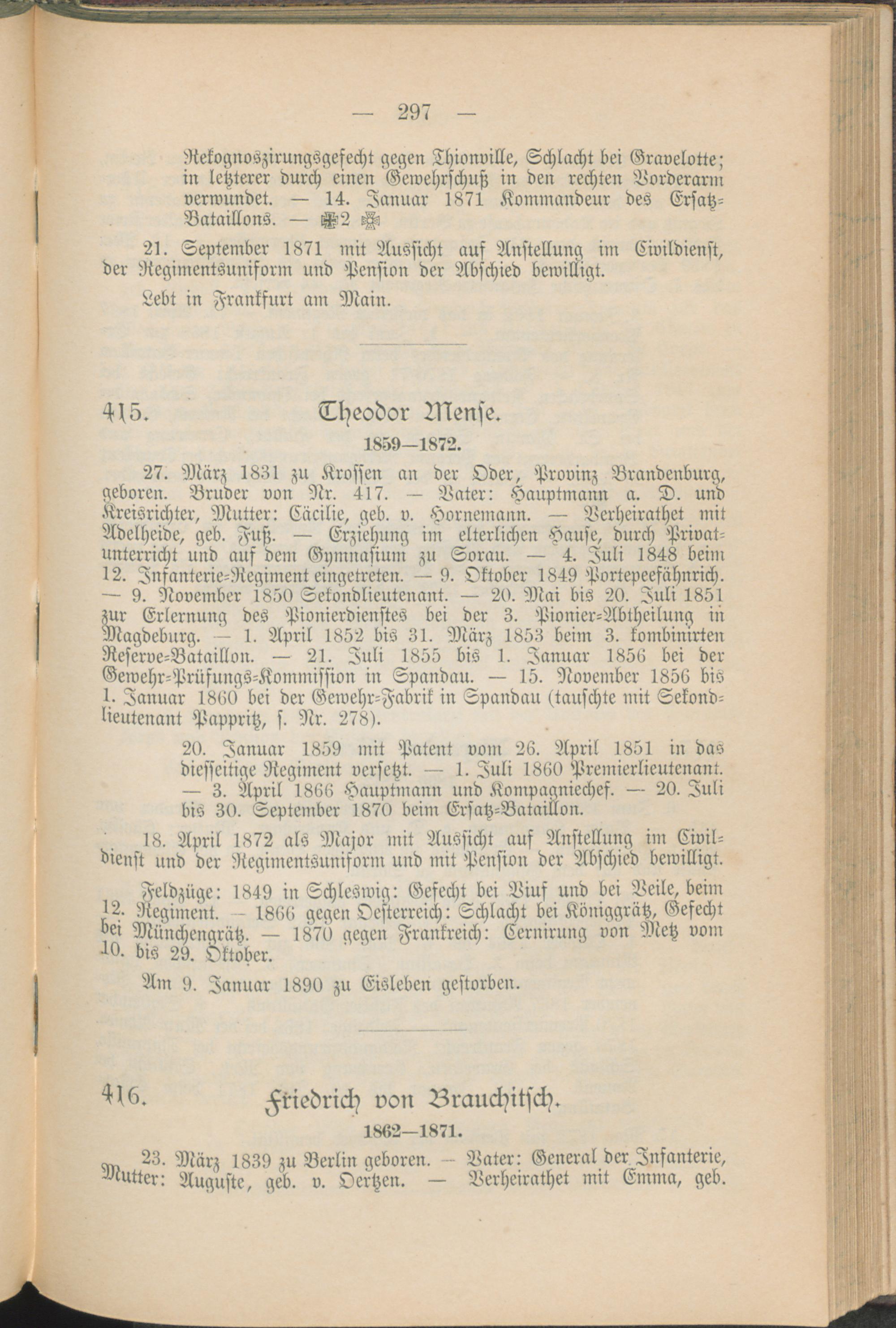 — 297 —

Rekognoszirungsgefecht gegen Thionville, Schlacht bei Gravelotte; in letzterer durch einen Gewehrschuß in den rechten Vorderarm verwundet. — 14. Januar 1871 Kommandeur des Ersatz-Bataillons. — ✠2 ✠

21. September 1871 mit Aussicht auf Anstellung im Civildienst, der Regimentsuniform und Pension der Abschied bewilligt.

Lebt in Frankfurt am Main.

415. Theodor Mense.

1859—1872.

27. März 1831 zu Krossen an der Oder, Provinz Brandenburg, geboren. Bruder von Nr. 417. — Vater: Hauptmann a. D. und Kreisrichter, Mutter: Cäcilie, geb. v. Hornemann. — Verheirathet mit Adelheide, geb. Fuß. — Erziehung im elterlichen Hause, durch Privatunterricht und auf dem Gymnasium zu Sorau. — 4. Juli 1848 beim 12. Infanterie-Regiment eingetreten. — 9. Oktober 1849 Portepeefähnrich. — 9. November 1850 Sekondlieutenant. — 20. Mai bis 20. Juli 1851 zur Erlernung des Pionierdienstes bei der 3. Pionier-Abtheilung in Magdeburg. — 1. April 1852 bis 31. März 1853 beim 3. kombinirten Reserve-Bataillon. — 21. Juli 1855 bis 1. Januar 1856 bei der Gewehr-Prüfungs-Kommission in Spandau. — 15. November 1856 bis 1. Januar 1860 bei der Gewehr-Fabrik in Spandau (tauschte mit Sekondlieutenant Pappritz, s. Nr. 278).

20. Januar 1859 mit Patent vom 26. April 1851 in das diesseitige Regiment versetzt. — 1. Juli 1860 Premierlieutenant. — 3. April 1866 Hauptmann und Kompagniechef. — 20. Juli bis 30. September 1870 beim Ersatz-Bataillon.

18. April 1872 als Major mit Aussicht auf Anstellung im Civildienst und der Regimentsuniform und mit Pension der Abschied bewilligt.

Feldzüge: 1849 in Schleswig: Gefecht bei Viuf und bei Veile, beim 12. Regiment. — 1866 gegen Oesterreich: Schlacht bei Königgrätz, Gefecht bei Münchengrätz. — 1870 gegen Frankreich: Cernirung von Metz vom 10. bis 29. Oktober.

Am 9. Januar 1890 zu Eisleben gestorben.

416. Friedrich von Brauchitsch.

1862—1871.

23. März 1839 zu Berlin geboren. — Vater: General der Infanterie, Mutter: Auguste, geb. v. Oertzen. — Verheirathet mit Emma, geb.